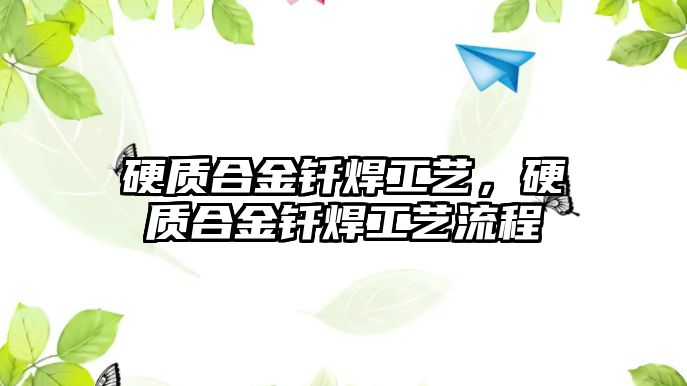 硬质合金钎焊工艺，硬质合金钎焊工艺流程